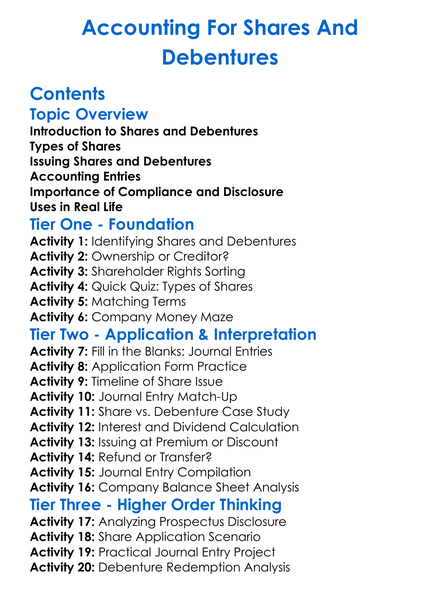 Accounting For Shares And Debentures

Contents
Topic Overview
Introduction to Shares and Debentures
Types of Shares
Issuing Shares and Debentures
Accounting Entries
Importance of Compliance and Disclosure
Uses in Real Life
Tier One - Foundation
Activity 1: Identifying Shares and Debentures
Activity 2: Ownership or Creditor?
Activity 3: Shareholder Rights Sorting
Activity 4: Quick Quiz: Types of Shares
Activity 5: Matching Terms
Activity 6: Company Money Maze
Tier Two - Application & Interpretation
Activity 7: Fill in the Blanks: Journal Entries
Activity 8: Application Form Practice
Activity 9: Timeline of Share Issue
Activity 10: Journal Entry Match-Up
Activity 11: Share vs. Debenture Case Study
Activity 12: Interest and Dividend Calculation
Activity 13: Issuing at Premium or Discount
Activity 14: Refund or Transfer?
Activity 15: Journal Entry Compilation
Activity 16: Company Balance Sheet Analysis
Tier Three - Higher Order Thinking
Activity 17: Analyzing Prospectus Disclosure
Activity 18: Share Application Scenario
Activity 19: Practical Journal Entry Project
Activity 20: Debenture Redemption Analysis